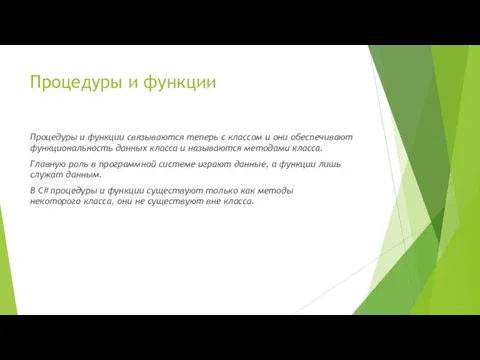 Процедуры и функции

Процедуры и функции связываются теперь с классом и они обеспечивают функциональность данных класса и называются методами класса.

Главную роль в программной системе играют данные, а функции лишь служат данным.

В C# процедуры и функции существуют только как методы некоторого класса, они не существуют вне класса.